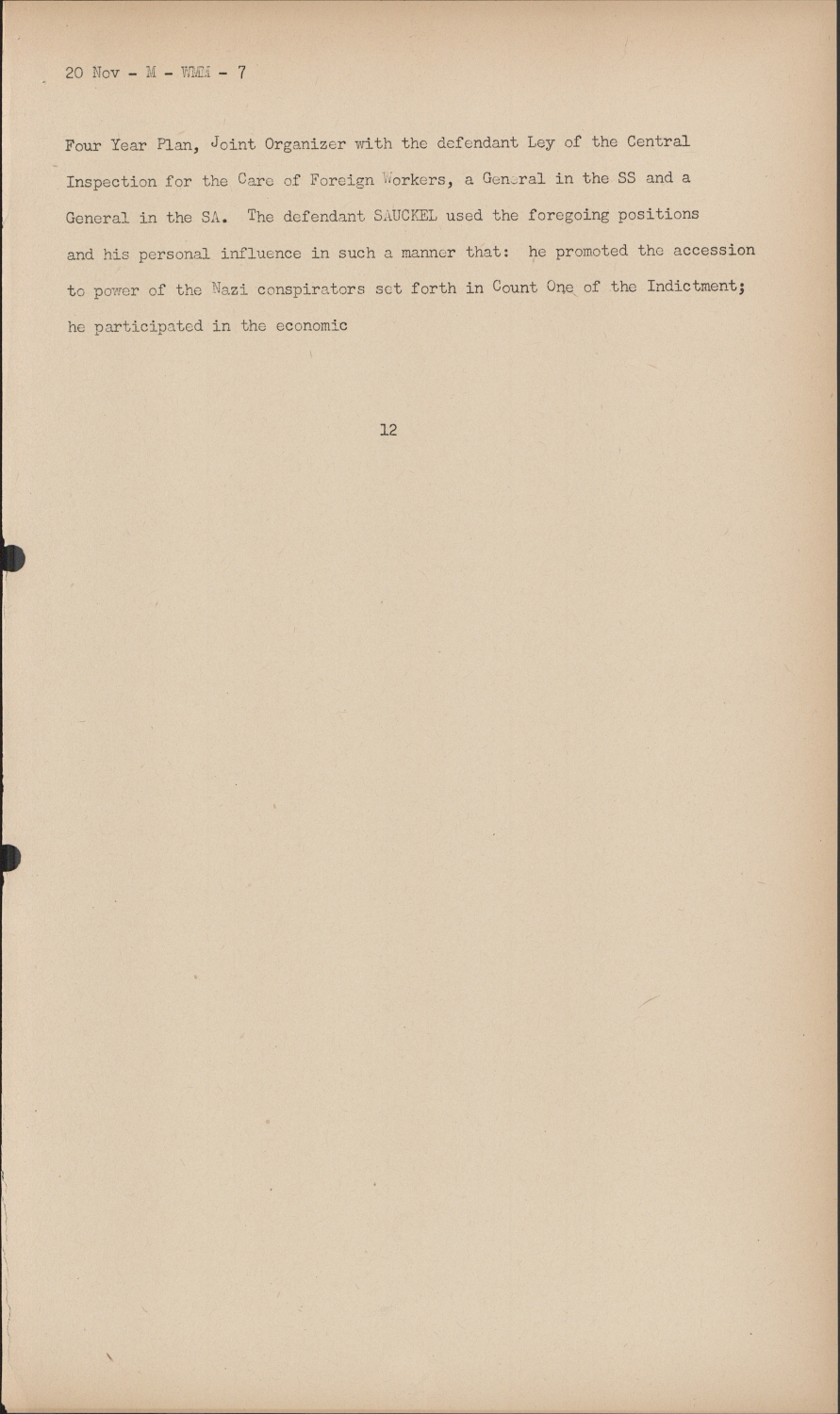 20 Nov - M - WMM - 7

Four Year Plan, Joint Organizer with the defendant Ley of the Central Inspection for the Care of Foreign Workers, a General in the SS and a General in the SA. The defendant SAUCKEL used the foregoing positions and his personal influence in such a manner that: he promoted the accession to power of the Nazi conspirators set forth in Count One of the Indictment; he participated in the economic

12